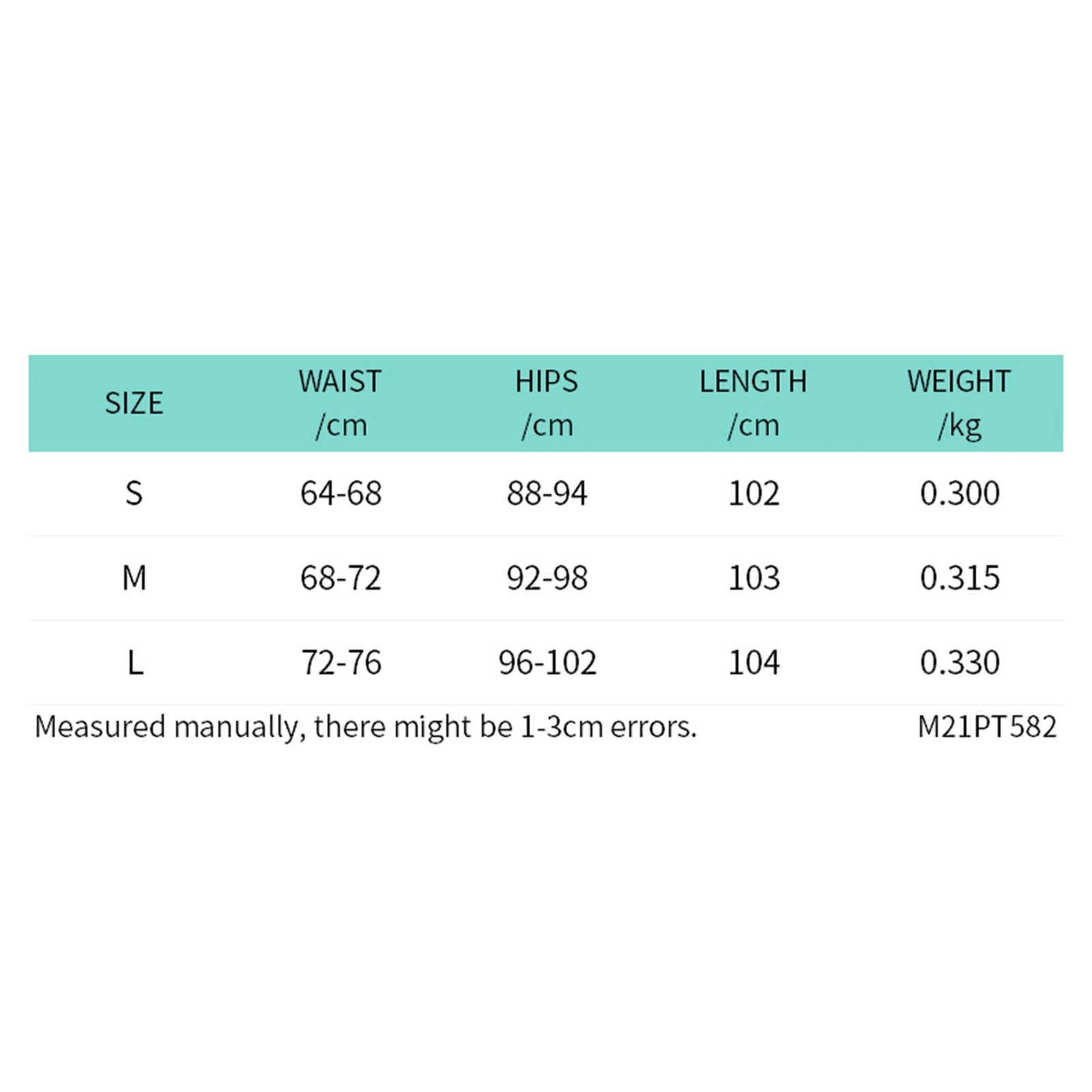 | SIZE | WAIST /cm | HIPS /cm | LENGTH /cm | WEIGHT /kg |
|---|---|---|---|---|
| S | 64-68 | 88-94 | 102 | 0.300 |
| M | 68-72 | 92-98 | 103 | 0.315 |
| L | 72-76 | 96-102 | 104 | 0.330 |

Measured manually, there might be 1-3cm errors.

M21PT582